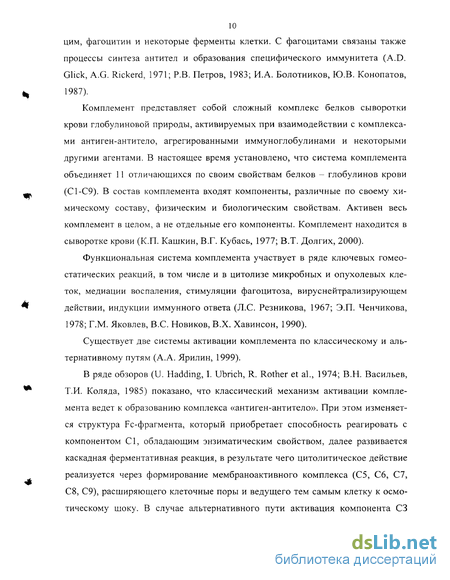 10

цим, фагоцитин и некоторые ферменты клетки. С фагоцитами связаны также процессы синтеза антител и образования специфического иммунитета (A.D. Glick, A.G. Rickerd, 1971; Р.В. Петров, 1983; И.А. Болотников, Ю.В. Конопатов, 1987).

Комплемент представляет собой сложный комплекс белков сыворотки крови глобулиновой природы, активируемых при взаимодействии с комплексами антиген-антитело, агрегированными иммуноглобулинами и некоторыми другими агентами. В настоящее время установлено, что система комплемента объединяет 11 отличающихся по своим свойствам белков – глобулинов крови (С1-С9). В состав комплемента входят компоненты, различные по своему химическому составу, физическим и биологическим свойствам. Активен весь комплемент в целом, а не отдельные его компоненты. Комплемент находится в сыворотке крови (К.П. Кашкин, В.Г. Кубась, 1977; В.Т. Долгих, 2000).

Функциональная система комплемента участвует в ряде ключевых гомеостатических реакций, в том числе и в цитолизе микробных и опухолевых клеток, медиации воспаления, стимуляции фагоцитоза, вируснейтрализирующем действии, индукции иммунного ответа (Л.С. Резникова, 1967; Э.П. Ченчикова, 1978; Г.М. Яковлев, В.С. Новиков, В.Х. Хавинсон, 1990).

Существует две системы активации комплемента по классическому и альтернативному путям (А.А. Ярилин, 1999).

В ряде обзоров (U. Hadding, I. Ubrich, R. Rother et al., 1974; В.Н. Васильев, Т.И. Коляда, 1985) показано, что классический механизм активации комплемента ведет к образованию комплекса «антиген-антитело». При этом изменяется структура Fc-фрагмента, который приобретает способность реагировать с компонентом С1, обладающим энзиматическим свойством, далее развивается каскадная ферментативная реакция, в результате чего цитолитическое действие реализуется через формирование мембраноактивного комплекса (С5, С6, С7, С8, С9), расширяющего клеточные поры и ведущего тем самым клетку к осмотическому шоку. В случае альтернативного пути активация компонента С3

dsLib.net
библиотека диссертаций